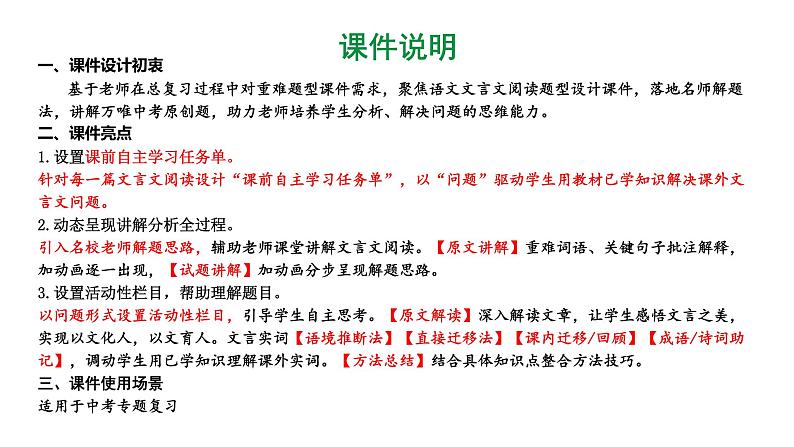 课件说明

一、课件设计初衷

基于老师在总复习过程中对重难题型课件需求，聚焦语文文言文阅读题型设计课件，落地名师解题法，讲解万唯中考原创题，助力老师培养学生分析、解决问题的思维能力。

二、课件亮点

1.设置课前自主学习任务单。

针对每一篇文言文阅读设计“课前自主学习任务单”，以“问题”驱动学生用教材已学知识解决课外文言文问题。

2.动态呈现讲解分析全过程。

引入名校老师解题思路，辅助老师课堂讲解文言文阅读。【原文讲解】重难词语、关键句子批注解释，加动画逐一出现，【试题讲解】加动画分步呈现解题思路。

3.设置活动性栏目，帮助理解题目。

以问题形式设置活动性栏目，引导学生自主思考。【原文解读】深入解读文章，让学生感悟文言之美，实现以文化人，以文育人。文言实词【语境推断法】【直接迁移法】【课内迁移/回顾】【成语/诗词助记】，调动学生用已学知识理解课外实词。【方法总结】结合具体知识点整合方法技巧。

三、课件使用场景

适用于中考专题复习